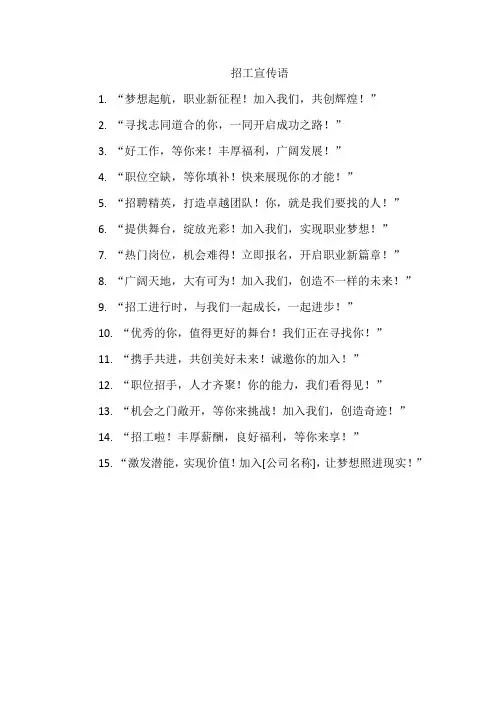 招工宣传语

1. “梦想起航，职业新征程！加入我们，共创辉煌！”

2. “寻找志同道合的你，一同开启成功之路！”

3. “好工作，等你来！丰厚福利，广阔发展！”

4. “职位空缺，等你填补！快来展现你的才能！”

5. “招聘精英，打造卓越团队！你，就是我们要找的人！”

6. “提供舞台，绽放光彩！加入我们，实现职业梦想！”

7. “热门岗位，机会难得！立即报名，开启职业新篇章！”

8. “广阔天地，大有可为！加入我们，创造不一样的未来！”

9. “招工进行时，与我们一起成长，一起进步！”

10. “优秀的你，值得更好的舞台！我们正在寻找你！”

11. “携手共进，共创美好未来！诚邀你的加入！”

12. “职位招手，人才齐聚！你的能力，我们看得见！”

13. “机会之门敞开，等你来挑战！加入我们，创造奇迹！”

14. “招工啦！丰厚薪酬，良好福利，等你来享！”

15. “激发潜能，实现价值！加入[公司名称]，让梦想照进现实！”